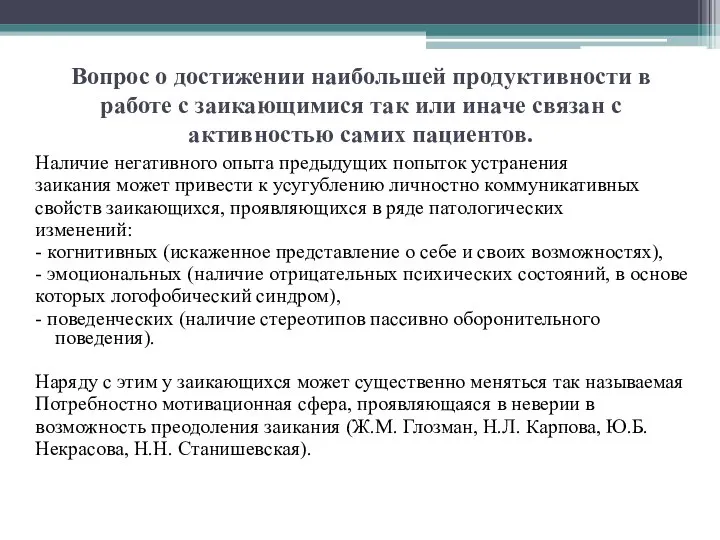 Вопрос о достижении наибольшей продуктивности в работе с заикающимися так или иначе связан с активностью самих пациентов.

Наличие негативного опыта предыдущих попыток устранения заикания может привести к усугублению личностно коммуникативных свойств заикающихся, проявляющихся в ряде патологических изменений:
- когнитивных (искаженное представление о себе и своих возможностях),
- эмоциональных (наличие отрицательных психических состояний, в основе которых логофобический синдром),
- поведенческих (наличие стереотипов пассивно оборонительного поведения).

Наряду с этим у заикающихся может существенно меняться так называемая Потребностно мотивационная сфера, проявляющаяся в неверии в возможность преодоления заикания (Ж.М. Глозман, Н.Л. Карпова, Ю.Б. Некрасова, Н.Н. Станишевская).